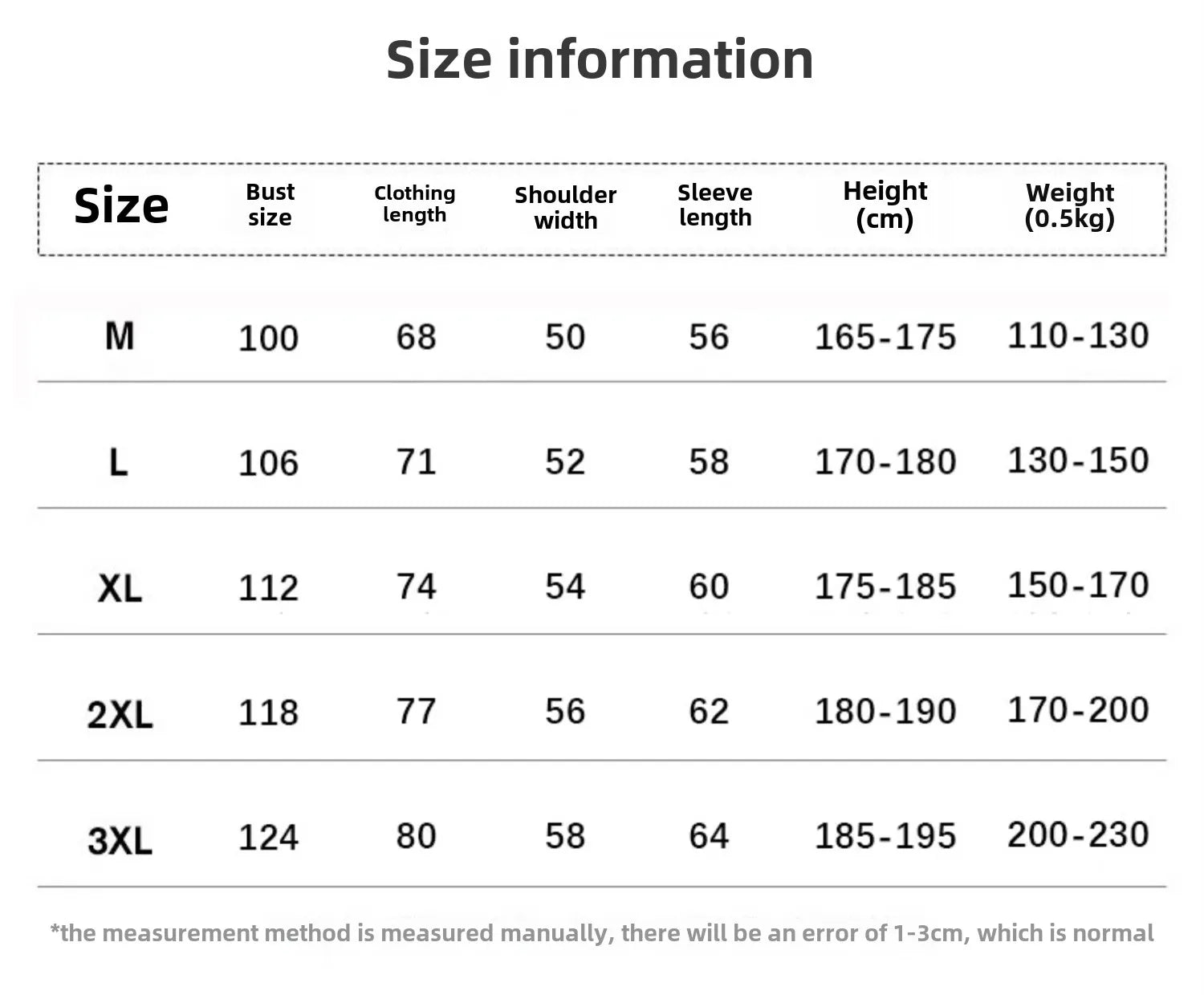 Size information

| Size | Bust size | Clothing length | Shoulder width | Sleeve length | Height (cm) | Weight (0.5kg) |
|---|---|---|---|---|---|---|
| M | 100 | 68 | 50 | 56 | 165-175 | 110-130 |
| L | 106 | 71 | 52 | 58 | 170-180 | 130-150 |
| XL | 112 | 74 | 54 | 60 | 175-185 | 150-170 |
| 2XL | 118 | 77 | 56 | 62 | 180-190 | 170-200 |
| 3XL | 124 | 80 | 58 | 64 | 185-195 | 200-230 |

*the measurement method is measured manually, there will be an error of 1-3cm, which is normal